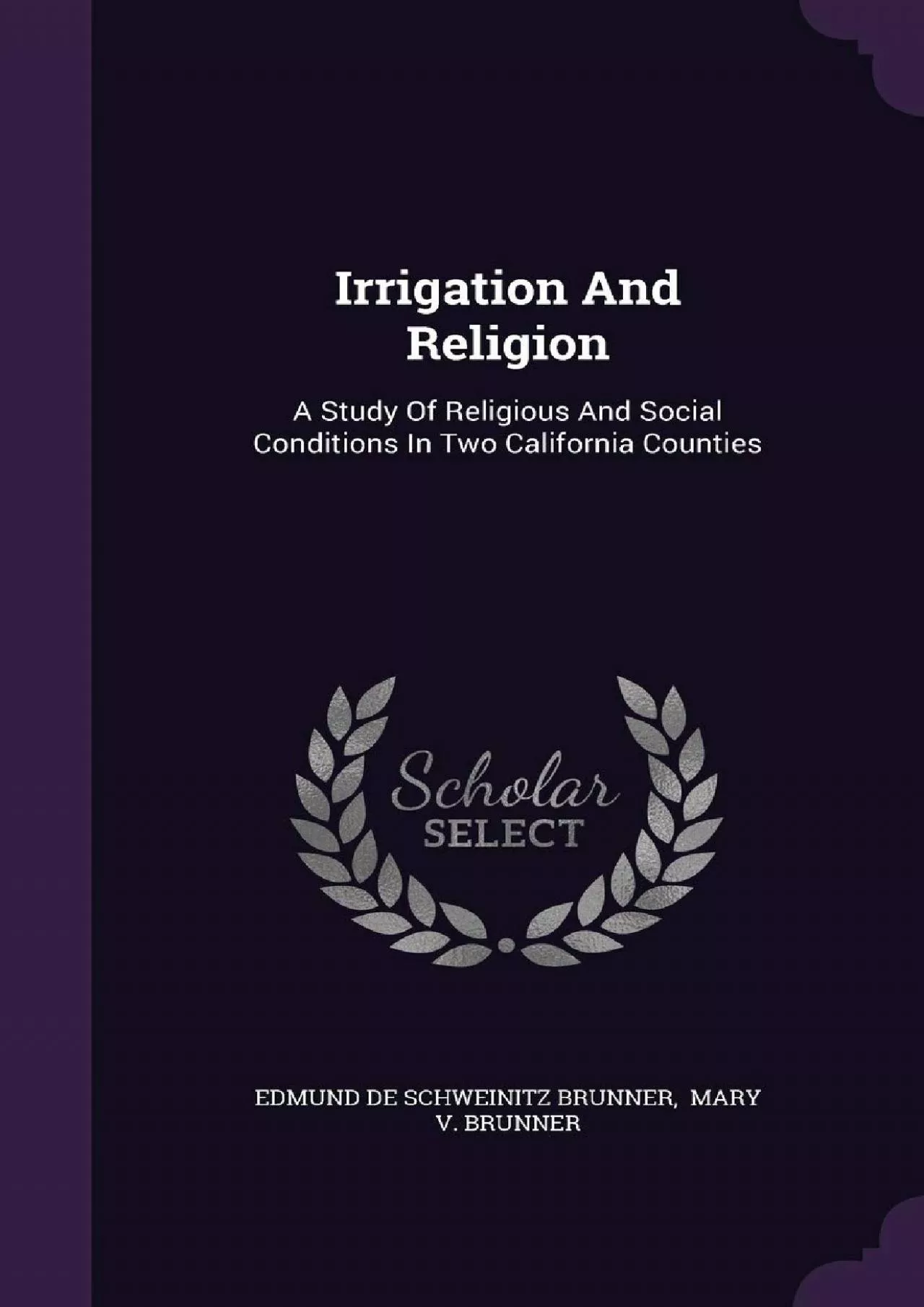 Irrigation And Religion

A Study Of Religious And Social Conditions In Two California Counties

Scholar SELECT

EDMUND DE SCHWEINITZ BRUNNER, MARY V. BRUNNER